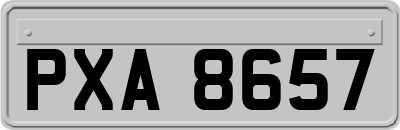 PXA 8657